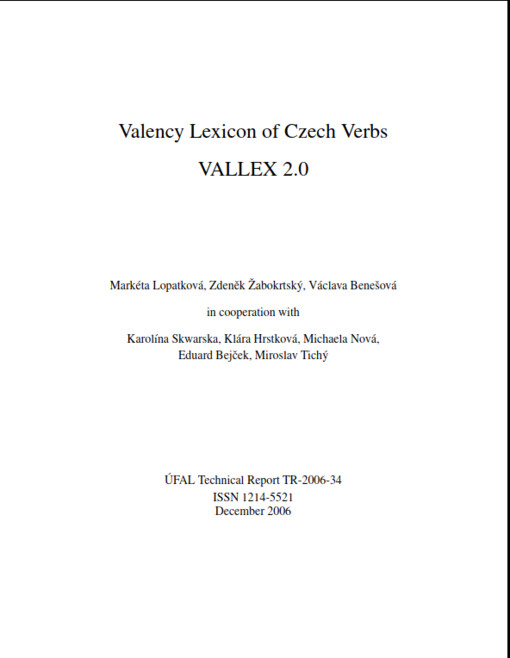 Valency Lexicon of Czech Verbs

VALLEX 2.0

Markéta Lopatková, Zdeněk Žabokrtský, Václava Benešová

in cooperation with

Karolína Skwarska, Klára Hrstková, Michaela Nová, Eduard Bejček, Miroslav Tichý

ÚFAL Technical Report TR-2006-34
ISSN 1214-5521
December 2006